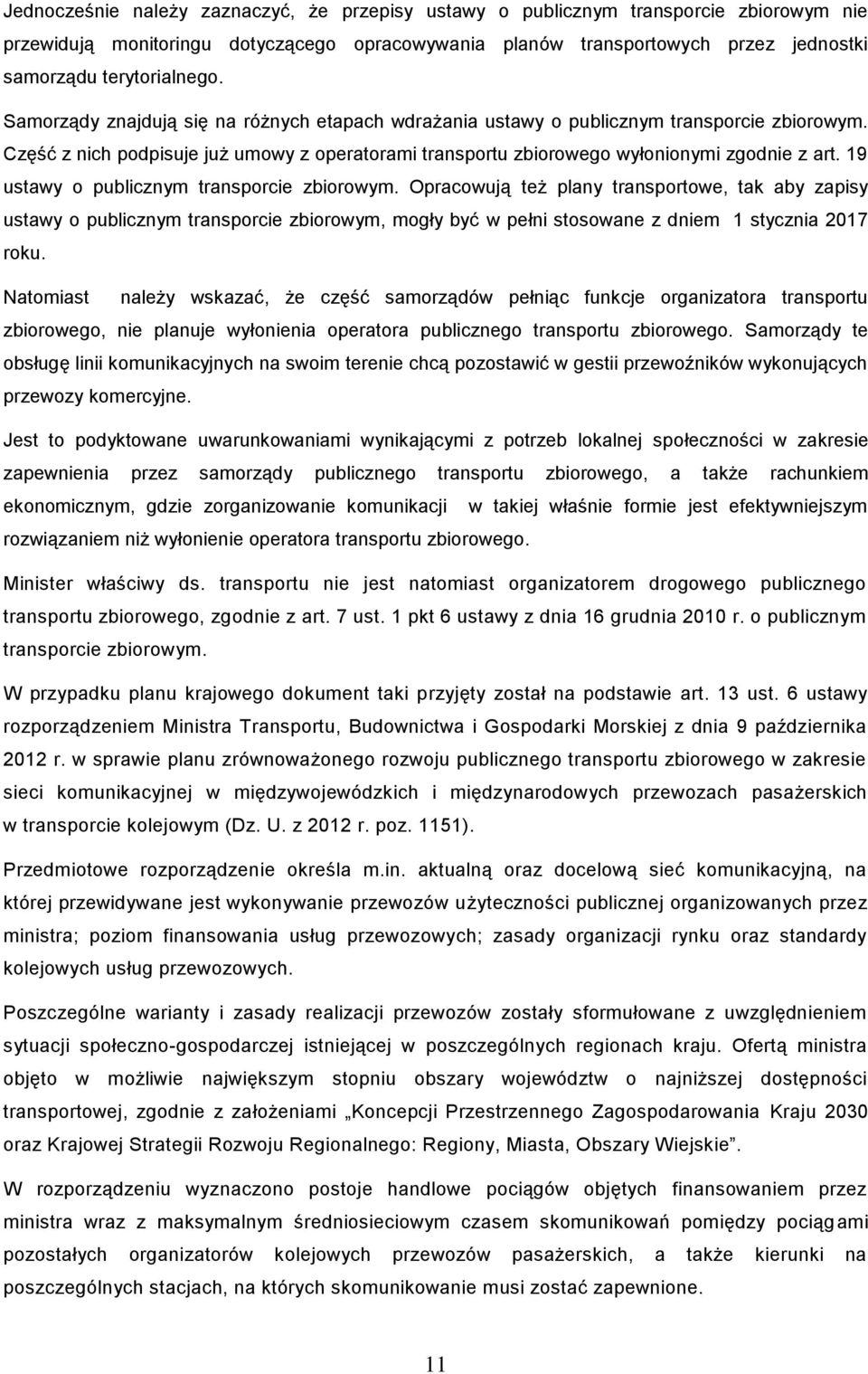 Jednocześnie należy zaznaczyć, że przepisy ustawy o publicznym transporcie zbiorowym nie przewidują monitoringu dotyczącego opracowywania planów transportowych przez jednostki samorządu terytorialnego. Samorządy znajdują się na różnych etapach wdrażania ustawy o publicznym transporcie zbiorowym. Część z nich podpisuje już umowy z operatorami transportu zbiorowego wyłonionymi zgodnie z art. 19 ustawy o publicznym transporcie zbiorowym. Opracowują też plany transportowe, tak aby zapisy ustawy o publicznym transporcie zbiorowym, mogły być w pełni stosowane z dniem 1 stycznia 2017 roku.

Natomiast należy wskazać, że część samorządów pełniąc funkcje organizatora transportu zbiorowego, nie planuje wyłonienia operatora publicznego transportu zbiorowego. Samorządy te obsługę linii komunikacyjnych na swoim terenie chcą pozostawić w gestii przewoźników wykonujących przewozy komercyjne.

Jest to podyktowane uwarunkowaniami wynikającymi z potrzeb lokalnej społeczności w zakresie zapewnienia przez samorządy publicznego transportu zbiorowego, a także rachunkiem ekonomicznym, gdzie zorganizowanie komunikacji w takiej właśnie formie jest efektywniejszym rozwiązaniem niż wyłonienie operatora transportu zbiorowego.

Minister właściwy ds. transportu nie jest natomiast organizatorem drogowego publicznego transportu zbiorowego, zgodnie z art. 7 ust. 1 pkt 6 ustawy z dnia 16 grudnia 2010 r. o publicznym transporcie zbiorowym.

W przypadku planu krajowego dokument taki przyjęty został na podstawie art. 13 ust. 6 ustawy rozporządzeniem Ministra Transportu, Budownictwa i Gospodarki Morskiej z dnia 9 października 2012 r. w sprawie planu zrównoważonego rozwoju publicznego transportu zbiorowego w zakresie sieci komunikacyjnej w międzywojewódzkich i międzynarodowych przewozach pasażerskich w transporcie kolejowym (Dz. U. z 2012 r. poz. 1151).

Przedmiotowe rozporządzenie określa m.in. aktualną oraz docelową sieć komunikacyjną, na której przewidywane jest wykonywanie przewozów użyteczności publicznej organizowanych przez ministra; poziom finansowania usług przewozowych; zasady organizacji rynku oraz standardy kolejowych usług przewozowych.

Poszczególne warianty i zasady realizacji przewozów zostały sformułowane z uwzględnieniem sytuacji społeczno-gospodarczej istniejącej w poszczególnych regionach kraju. Ofertą ministra objęto w możliwie największym stopniu obszary województw o najniższej dostępności transportowej, zgodnie z założeniami „Koncepcji Przestrzennego Zagospodarowania Kraju 2030 oraz Krajowej Strategii Rozwoju Regionalnego: Regiony, Miasta, Obszary Wiejskie”.

W rozporządzeniu wyznaczono postoje handlowe pociągów objętych finansowaniem przez ministra wraz z maksymalnym średniosieciowym czasem skomunikowań pomiędzy pociągami pozostałych organizatorów kolejowych przewozów pasażerskich, a także kierunki na poszczególnych stacjach, na których skomunikowanie musi zostać zapewnione.

11